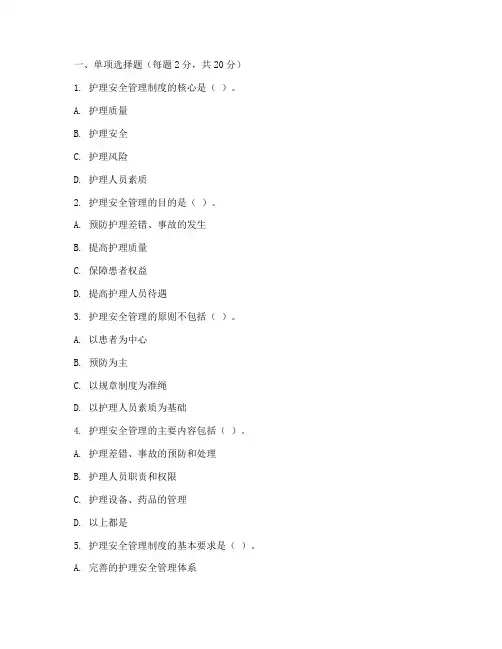 一、单项选择题（每题 2 分，共 20 分）

1. 护理安全管理制度的核心是（ ）。

A. 护理质量

B. 护理安全

C. 护理风险

D. 护理人员素质

2. 护理安全管理的目的是（ ）。

A. 预防护理差错、事故的发生

B. 提高护理质量

C. 保障患者权益

D. 提高护理人员待遇

3. 护理安全管理的原则不包括（ ）。

A. 以患者为中心

B. 预防为主

C. 以规章制度为准绳

D. 以护理人员素质为基础

4. 护理安全管理的主要内容包括（ ）。

A. 护理差错、事故的预防和处理

B. 护理人员职责和权限

C. 护理设备、药品的管理

D. 以上都是

5. 护理安全管理制度的基本要求是（ ）。

A. 完善的护理安全管理体系